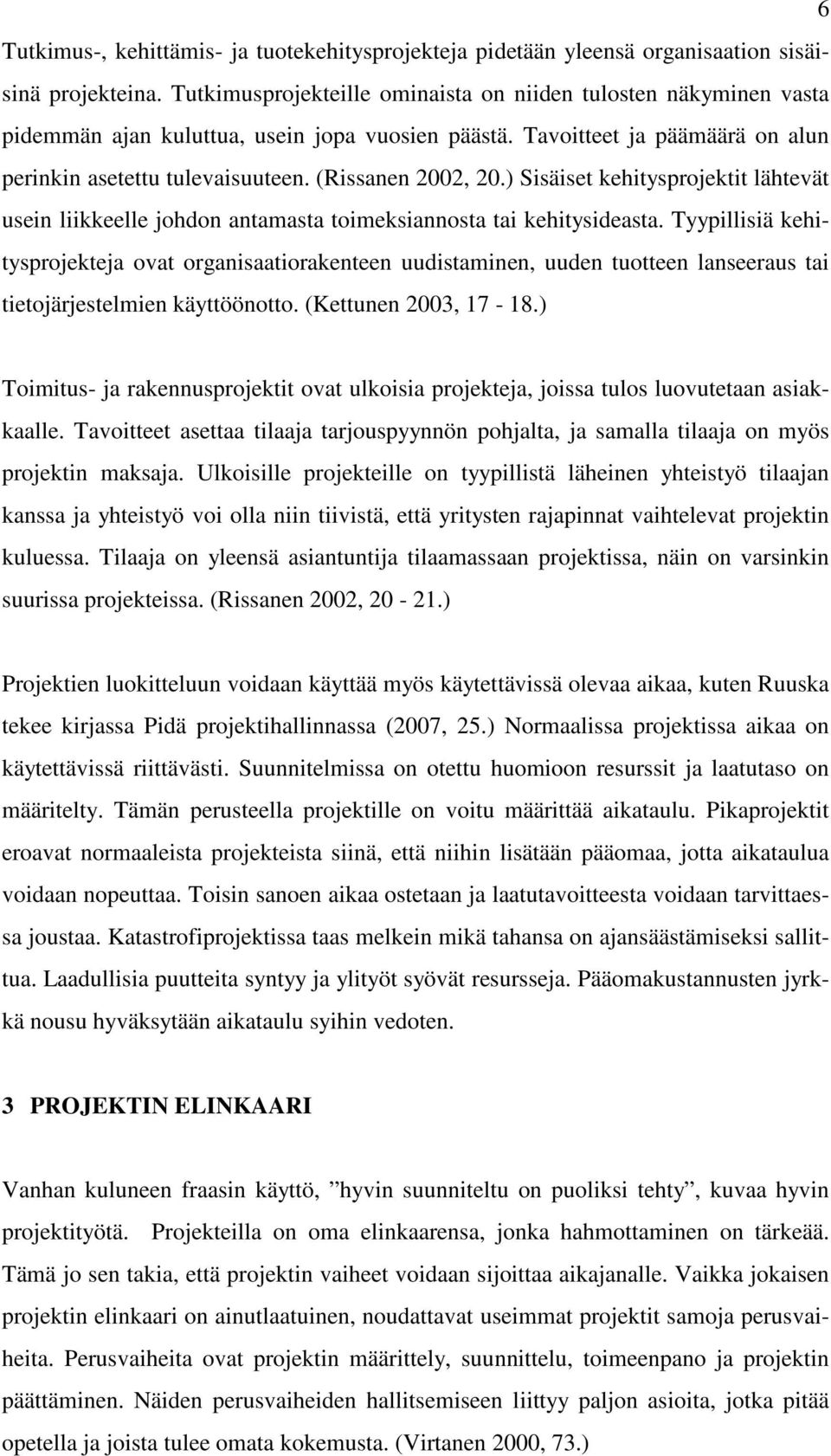 6

Tutkimus-, kehittämis- ja tuotekehitysprojekteja pidetään yleensä organisaation sisäisinä projekteina. Tutkimusprojekteille ominaista on niiden tulosten näkyminen vasta pidemmän ajan kuluttua, usein jopa vuosien päästä. Tavoitteet ja päämäärä on alun perinkin asetettu tulevaisuuteen. (Rissanen 2002, 20.) Sisäiset kehitysprojektit lähtevät usein liikkeelle johdon antamasta toimeksiannosta tai kehitysideasta. Tyypillisiä kehitysprojekteja ovat organisaatiorakenteen uudistaminen, uuden tuotteen lanseeraus tai tietojärjestelmien käyttöönotto. (Kettunen 2003, 17 - 18.)

Toimitus- ja rakennusprojektit ovat ulkoisia projekteja, joissa tulos luovutetaan asiakkaalle. Tavoitteet asettaa tilaaja tarjouspyynnön pohjalta, ja samalla tilaaja on myös projektin maksaja. Ulkoisille projekteille on tyypillistä läheinen yhteistyö tilaajan kanssa ja yhteistyö voi olla niin tiivistä, että yritysten rajapinnat vaihtelevat projektin kuluessa. Tilaaja on yleensä asiantuntija tilaamassaan projektissa, näin on varsinkin suurissa projekteissa. (Rissanen 2002, 20 - 21.)

Projektien luokitteluun voidaan käyttää myös käytettävissä olevaa aikaa, kuten Ruuska tekee kirjassa Pidä projektihallinnassa (2007, 25.) Normaalissa projektissa aikaa on käytettävissä riittävästi. Suunnitelmissa on otettu huomioon resurssit ja laatutaso on määritelty. Tämän perusteella projektille on voitu määrittää aikataulu. Pikaprojektit eroavat normaaleista projekteista siinä, että niihin lisätään pääomaa, jotta aikataulua voidaan nopeuttaa. Toisin sanoen aikaa ostetaan ja laatutavoitteesta voidaan tarvittaessa joustaa. Katastrofiprojektissa taas melkein mikä tahansa on ajansäästämiseksi sallittua. Laadullisia puutteita syntyy ja ylityöt syövät resursseja. Pääomakustannusten jyrkkä nousu hyväksytään aikataulu syihin vedoten.

3 PROJEKTIN ELINKAARI

Vanhan kuluneen fraasin käyttö, ”hyvin suunniteltu on puoliksi tehty”, kuvaa hyvin projektityötä. Projekteilla on oma elinkaarensa, jonka hahmottaminen on tärkeää. Tämä jo sen takia, että projektin vaiheet voidaan sijoittaa aikajanalle. Vaikka jokaisen projektin elinkaari on ainutlaatuinen, noudattavat useimmat projektit samoja perusvaiheita. Perusvaiheita ovat projektin määrittely, suunnittelu, toimeenpano ja projektin päättäminen. Näiden perusvaiheiden hallitsemiseen liittyy paljon asioita, jotka pitää opetella ja joista tulee omata kokemusta. (Virtanen 2000, 73.)